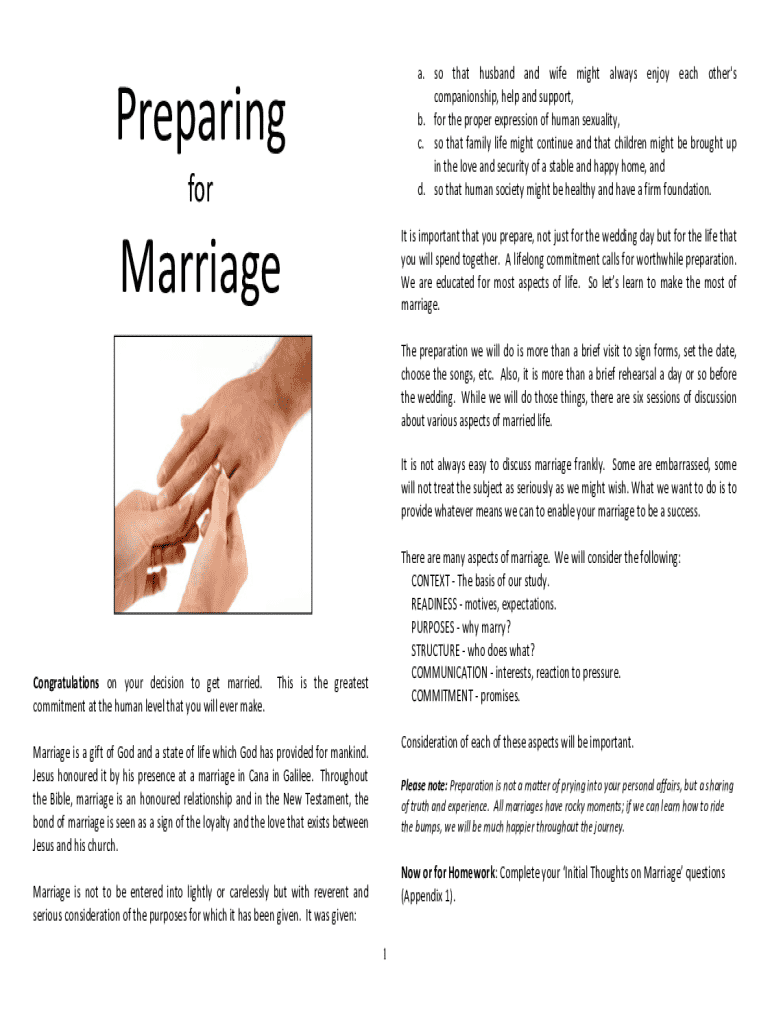 Preparing

for

Marriage

Congratulations on your decision to get married. This is the greatest commitment at the human level that you will ever make.

Marriage is a gift of God and a state of life which God has provided for mankind. Jesus honoured it by his presence at a marriage in Cana in Galilee. Throughout the Bible, marriage is an honoured relationship and in the New Testament, the bond of marriage is seen as a sign of the loyalty and the love that exists between Jesus and his church.

Marriage is not to be entered into lightly or carelessly but with reverent and serious consideration of the purposes for which it has been given. It was given:

a. so that husband and wife might always enjoy each other's companionship, help and support,
b. for the proper expression of human sexuality,
c. so that family life might continue and that children might be brought up in the love and security of a stable and happy home, and
d. so that human society might be healthy and have a firm foundation.

It is important that you prepare, not just for the wedding day but for the life that you will spend together. A lifelong commitment calls for worthwhile preparation. We are educated for most aspects of life. So let's learn to make the most of marriage.

The preparation we will do is more than a brief visit to sign forms, set the date, choose the songs, etc. Also, it is more than a brief rehearsal a day or so before the wedding. While we will do those things, there are six sessions of discussion about various aspects of married life.

It is not always easy to discuss marriage frankly. Some are embarrassed, some will not treat the subject as seriously as we might wish. What we want to do is to provide whatever means we can to enable your marriage to be a success.

There are many aspects of marriage. We will consider the following:
CONTEXT - The basis of our study.
READINESS - motives, expectations.
PURPOSES - why marry?
STRUCTURE - who does what?
COMMUNICATION - interests, reaction to pressure.
COMMITMENT - promises.

Consideration of each of these aspects will be important.

Please note: Preparation is not a matter of prying into your personal affairs, but a sharing of truth and experience. All marriages have rocky moments; if we can learn how to ride the bumps, we will be much happier throughout the journey.

Now or for Homework: Complete your 'Initial Thoughts on Marriage' questions (Appendix 1).

1